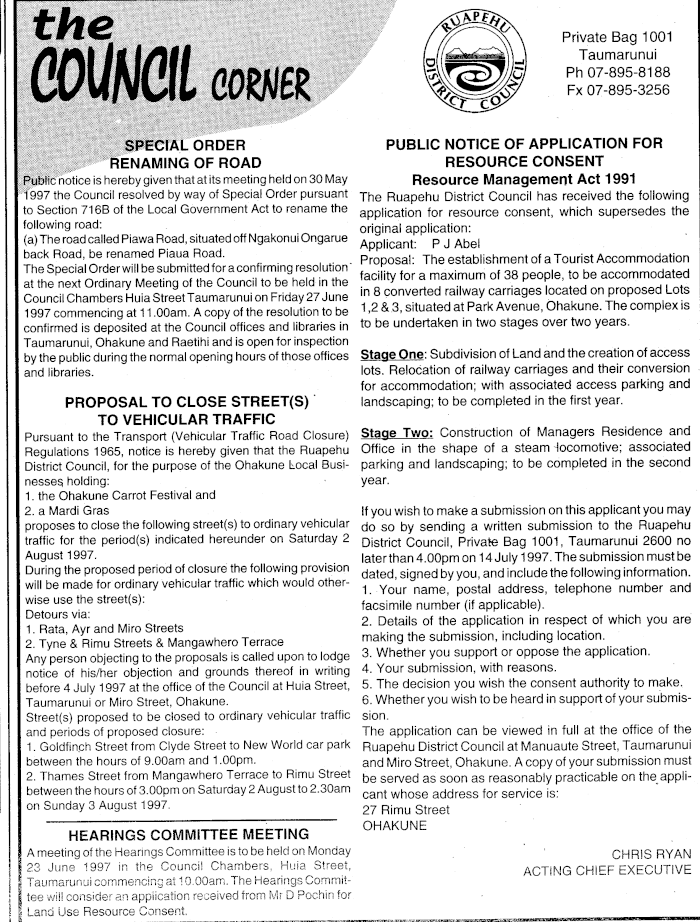 the COUNCIL CORNER

RUAPEHU DISTRICT COUNCIL

Private Bag 1001
Taumarunui
Ph 07-895-8188
Fx 07-895-3256

SPECIAL ORDER
RENAMING OF ROAD

Public notice is hereby given that at its meeting held on 30 May 1997 the Council resolved by way of Special Order pursuant to Section 716B of the Local Government Act to rename the following road:
(a) The road called Piawa Road, situated off Ngakonui Ongarue back Road, be renamed Piaua Road.
The Special Order will be submitted for a confirming resolution at the next Ordinary Meeting of the Council to be held in the Council Chambers Huia Street Taumarunui on Friday 27 June 1997 commencing at 11.00am. A copy of the resolution to be confirmed is deposited at the Council offices and libraries in Taumarunui, Ohakune and Raetihi and is open for inspection by the public during the normal opening hours of those offices and libraries.

PROPOSAL TO CLOSE STREET(S)
TO VEHICULAR TRAFFIC

Pursuant to the Transport (Vehicular Traffic Road Closure) Regulations 1965, notice is hereby given that the Ruapehu District Council, for the purpose of the Ohakune Local Businesses holding:
1. the Ohakune Carrot Festival and
2. a Mardi Gras
proposes to close the following street(s) to ordinary vehicular traffic for the period(s) indicated hereunder on Saturday 2 August 1997.
During the proposed period of closure the following provision will be made for ordinary vehicular traffic which would otherwise use the street(s):
Detours via:
1. Rata, Ayr and Miro Streets
2. Tyne & Rimu Streets & Mangawhero Terrace
Any person objecting to the proposals is called upon to lodge notice of his/her objection and grounds thereof in writing before 4 July 1997 at the office of the Council at Huia Street, Taumarunui or Miro Street, Ohakune.
Street(s) proposed to be closed to ordinary vehicular traffic and periods of proposed closure:
1. Goldfinch Street from Clyde Street to New World car park between the hours of 9.00am and 1.00pm.
2. Thames Street from Mangawhero Terrace to Rimu Street between the hours of 3.00pm on Saturday 2 August to 2.30am on Sunday 3 August 1997.

HEARINGS COMMITTEE MEETING

A meeting of the Hearings Committee is to be held on Monday 23 June 1997 in the Council Chambers, Huia Street, Taumarunui commencing at 10.00am. The Hearings Committee will consider an application received from Mr D Pochin for Land Use Resource Consent.

PUBLIC NOTICE OF APPLICATION FOR
RESOURCE CONSENT
Resource Management Act 1991

The Ruapehu District Council has received the following application for resource consent, which supersedes the original application:
Applicant: P J Abel
Proposal: The establishment of a Tourist Accommodation facility for a maximum of 38 people, to be accommodated in 8 converted railway carriages located on proposed Lots 1,2 & 3, situated at Park Avenue, Ohakune. The complex is to be undertaken in two stages over two years.

Stage One: Subdivision of Land and the creation of access lots. Relocation of railway carriages and their conversion for accommodation; with associated access parking and landscaping; to be completed in the first year.

Stage Two: Construction of Managers Residence and Office in the shape of a steam locomotive; associated parking and landscaping; to be completed in the second year.

If you wish to make a submission on this applicant you may do so by sending a written submission to the Ruapehu District Council, Private Bag 1001, Taumarunui 2600 no later than 4.00pm on 14 July 1997. The submission must be dated, signed by you, and include the following information.
1. Your name, postal address, telephone number and facsimile number (if applicable).
2. Details of the application in respect of which you are making the submission, including location.
3. Whether you support or oppose the application.
4. Your submission, with reasons.
5. The decision you wish the consent authority to make.
6. Whether you wish to be heard in support of your submission.
The application can be viewed in full at the office of the Ruapehu District Council at Manuaute Street, Taumarunui and Miro Street, Ohakune. A copy of your submission must be served as soon as reasonably practicable on the applicant whose address for service is:
27 Rimu Street
OHAKUNE

CHRIS RYAN
ACTING CHIEF EXECUTIVE